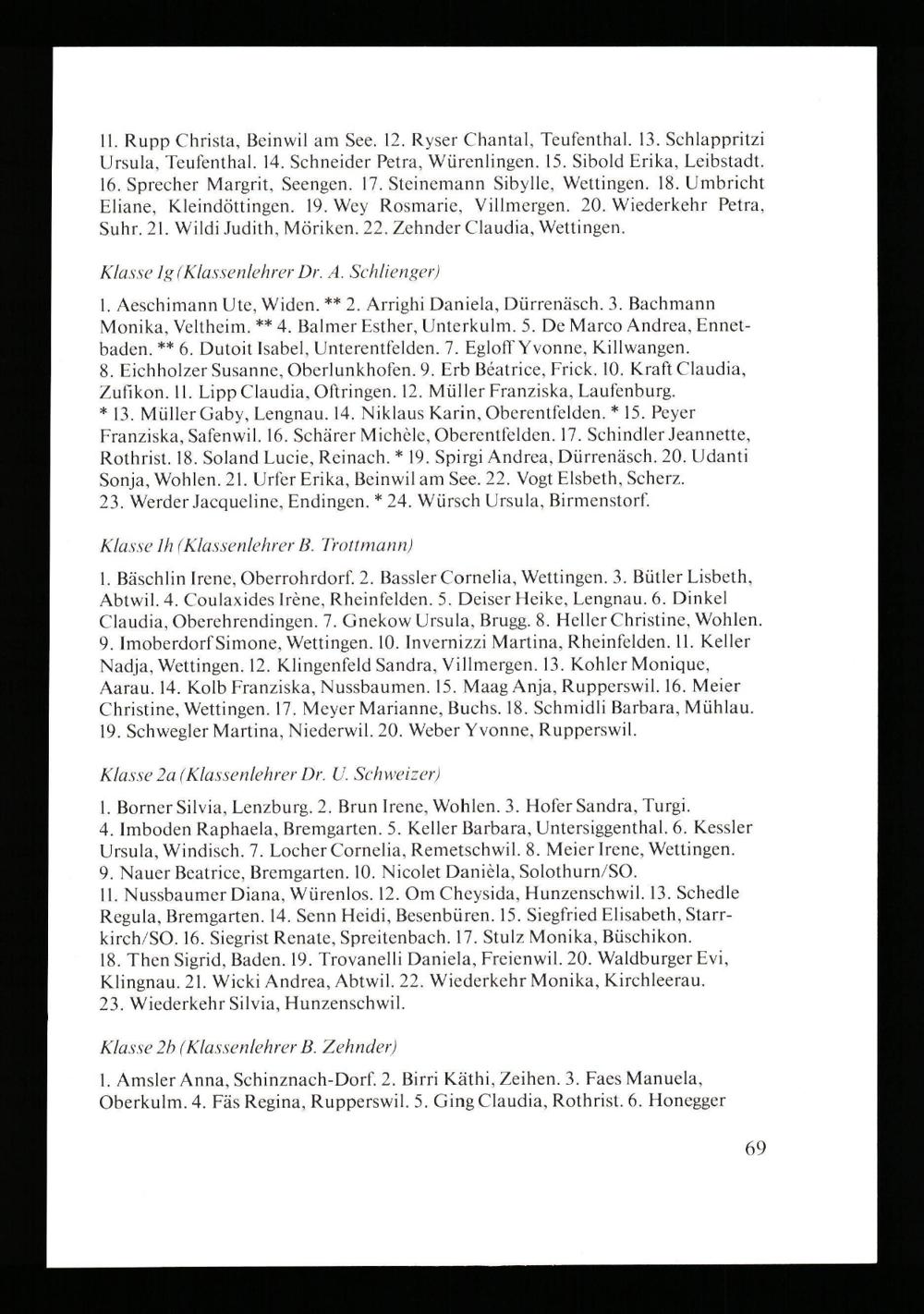 11. Rupp Christa, Beinwil am See. 12. Ryser Chantal, Teufenthal. 13. Schlappritzi Ursula, Teufenthal. 14. Schneider Petra, Würenlingen. 15. Sibold Erika, Leibstadt. 16. Sprecher Margrit, Seengen. 17. Steinemann Sibylle, Wettingen. 18. Umbricht Eliane, Kleindöttingen. 19. Wey Rosmarie, Villmergen. 20. Wiederkehr Petra, Suhr. 21. Wildi Judith, Möriken. 22. Zehnder Claudia, Wettingen.

Klasse 1g (Klassenlehrer Dr. A. Schlienger)

1. Aeschimann Ute, Widen. ** 2. Arrighi Daniela, Dürrenäsch. 3. Bachmann Monika, Veltheim. ** 4. Balmer Esther, Unterkulm. 5. De Marco Andrea, Ennetbaden. ** 6. Dutoit Isabel, Unterentfelden. 7. Egloff Yvonne, Killwangen. 8. Eichholzer Susanne, Oberlunkhofen. 9. Erb Béatrice, Frick. 10. Kraft Claudia, Zufikon. 11. Lipp Claudia, Oftringen. 12. Müller Franziska, Laufenburg. * 13. Müller Gaby, Lengnau. 14. Niklaus Karin, Oberentfelden. * 15. Peyer Franziska, Safenwil. 16. Schärer Michèle, Oberentfelden. 17. Schindler Jeannette, Rothrist. 18. Soland Lucie, Reinach. * 19. Spirgi Andrea, Dürrenäsch. 20. Udanti Sonja, Wohlen. 21. Urfer Erika, Beinwil am See. 22. Vogt Elsbeth, Scherz. 23. Werder Jacqueline, Endingen. * 24. Würsch Ursula, Birmenstorf.

Klasse 1h (Klassenlehrer B. Trottmann)

1. Bäschlin Irene, Oberrohrdorf. 2. Bassler Cornelia, Wettingen. 3. Bütler Lisbeth, Abtwil. 4. Coulaxides Irène, Rheinfelden. 5. Deiser Heike, Lengnau. 6. Dinkel Claudia, Oberehrendingen. 7. Gnekow Ursula, Brugg. 8. Heller Christine, Wohlen. 9. Imoberdorf Simone, Wettingen. 10. Invernizzi Martina, Rheinfelden. 11. Keller Nadja, Wettingen. 12. Klingenfeld Sandra, Villmergen. 13. Kohler Monique, Aarau. 14. Kolb Franziska, Nussbaumen. 15. Maag Anja, Rupperswil. 16. Meier Christine, Wettingen. 17. Meyer Marianne, Buchs. 18. Schmidli Barbara, Mühlau. 19. Schwegler Martina, Niederwil. 20. Weber Yvonne, Rupperswil.

Klasse 2a (Klassenlehrer Dr. U. Schweizer)

1. Borner Silvia, Lenzburg. 2. Brun Irene, Wohlen. 3. Hofer Sandra, Turgi. 4. Imboden Raphaela, Bremgarten. 5. Keller Barbara, Untersiggenthal. 6. Kessler Ursula, Windisch. 7. Locher Cornelia, Remetschwil. 8. Meier Irene, Wettingen. 9. Nauer Beatrice, Bremgarten. 10. Nicolet Danièla, Solothurn/SO. 11. Nussbaumer Diana, Würenlos. 12. Om Cheysida, Hunzenschwil. 13. Schedle Regula, Bremgarten. 14. Senn Heidi, Besenbüren. 15. Siegfried Elisabeth, Starrkirch/SO. 16. Siegrist Renate, Spreitenbach. 17. Stulz Monika, Büschikon. 18. Then Sigrid, Baden. 19. Trovanelli Daniela, Freienwil. 20. Waldburger Evi, Klingnau. 21. Wicki Andrea, Abtwil. 22. Wiederkehr Monika, Kirchleerau. 23. Wiederkehr Silvia, Hunzenschwil.

Klasse 2b (Klassenlehrer B. Zehnder)

1. Amsler Anna, Schinznach-Dorf. 2. Birri Käthi, Zeihen. 3. Faes Manuela, Oberkulm. 4. Fäs Regina, Rupperswil. 5. Ging Claudia, Rothrist. 6. Honegger

69